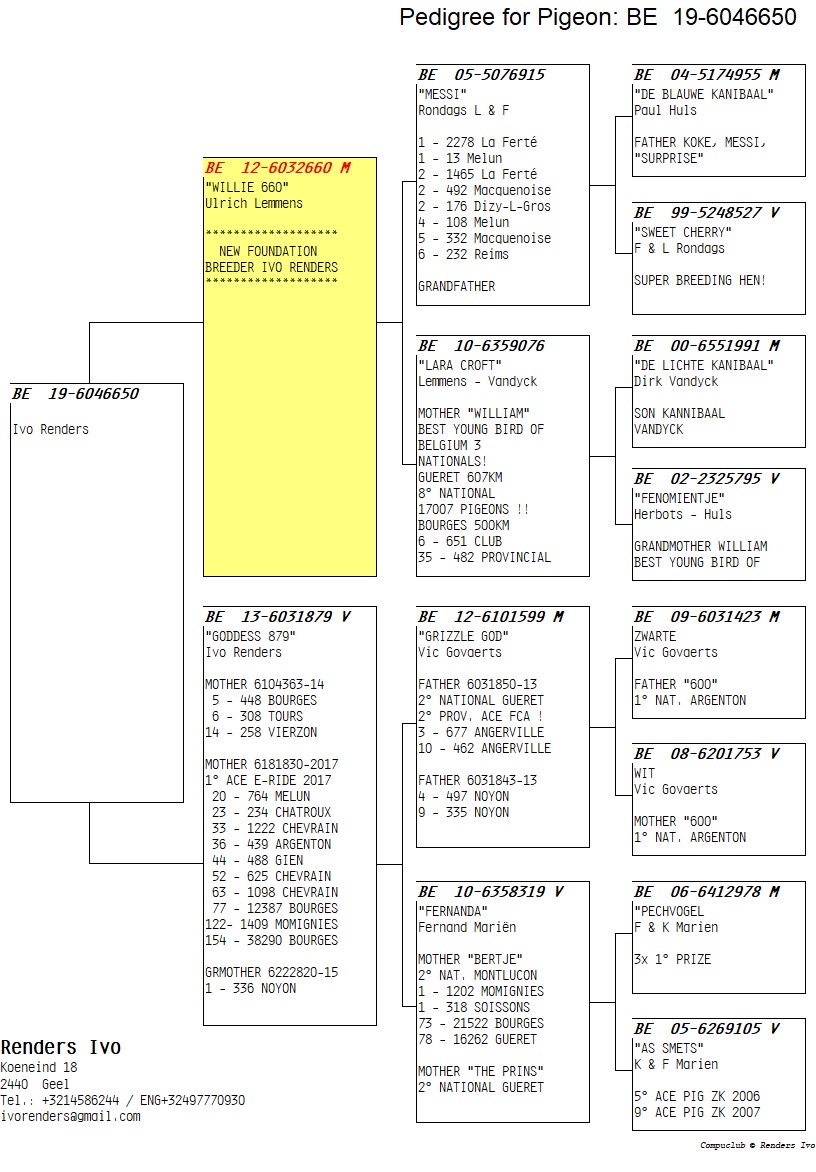 Pedigree for Pigeon: BE 19-6046650

BE 19-6046650

Ivo Renders

BE 12-6032660 M
"WILLIE 660"
Ulrich Lemmens

******************
NEW FOUNDATION
BREEDER IVO RENDERS
******************

BE 13-6031879 V
"GODDESS 879"
Ivo Renders

MOTHER 6104363-14
5 - 448 BOURGES
6 - 308 TOURS
14 - 258 VIERZON

MOTHER 6181830-2017
1° ACE E-RIDE 2017
20 - 764 MELUN
23 - 234 CHATROUX
33 - 1222 CHEVRAIN
36 - 439 ARGENTON
44 - 488 GIEN
52 - 625 CHEVRAIN
63 - 1098 CHEVRAIN
77 - 12387 BOURGES
122- 1409 MOMIGNIES
154 - 38290 BOURGES

GRMOTHER 6222820-15
1 - 336 NOYON

BE 05-5076915
"MESSI"
Rondags L & F

1 - 2278 La Ferté
1 - 13 Melun
2 - 1465 La Ferté
2 - 492 Macquenoise
2 - 176 Dizy-L-Gros
4 - 108 Melun
5 - 332 Macquenoise
6 - 232 Reims

GRANDFATHER

BE 10-6359076
"LARA CROFT"
Lemmens - Vandyck

MOTHER "WILLIAM"
BEST YOUNG BIRD OF
BELGIUM 3
NATIONALS!
GUERET 607KM
8° NATIONAL
17007 PIGEONS !!
BOURGES 500KM
6 - 651 CLUB
35 - 482 PROVINCIAL

BE 12-6101599 M
"GRIZZLE GOD"
Vic Govaerts

FATHER 6031850-13
2° NATIONAL GUERET
2° PROV. ACE FCA !
3 - 677 ANGERVILLE
10 - 462 ANGERVILLE

FATHER 6031843-13
4 - 497 NOYON
9 - 335 NOYON

BE 10-6358319 V
"FERNANDA"
Fernand Mariën

MOTHER "BERTJE"
2° NAT. MONTLUCON
1 - 1202 MOMIGNIES
1 - 318 SOISSONS
73 - 21522 BOURGES
78 - 16262 GUERET

MOTHER "THE PRINS"
2° NATIONAL GUERET

BE 04-5174955 M
"DE BLAUWE KANIBAAL"
Paul Huls

FATHER KOKE, MESSI,
"SURPRISE"

BE 99-5248527 V
"SWEET CHERRY"
F & L Rondags

SUPER BREEDING HEN!

BE 00-6551991 M
"DE LICHTE KANIBAAL"
Dirk Vandyck

SON KANNIBAAL
VANDYCK

BE 02-2325795 V
"FENOMIENTJE"
Herbots - Huls

GRANDMOTHER WILLIAM
BEST YOUNG BIRD OF

BE 09-6031423 M
ZWARTE
Vic Govaerts

FATHER "600"
1° NAT. ARGENTON

BE 08-6201753 V
WIT
Vic Govaerts

MOTHER "600"
1° NAT. ARGENTON

BE 06-6412978 M
"PECHVOGEL
F & K Marien

3x 1° PRIZE

BE 05-6269105 V
"AS SMETS"
K & F Marien

5° ACE PIG ZK 2006
9° ACE PIG ZK 2007

Renders Ivo
Koeneind 18
2440 Geel
Tel.: +3214586244 / ENG+32497770930
ivorenders@gmail.com

Compuclub © Renders Ivo